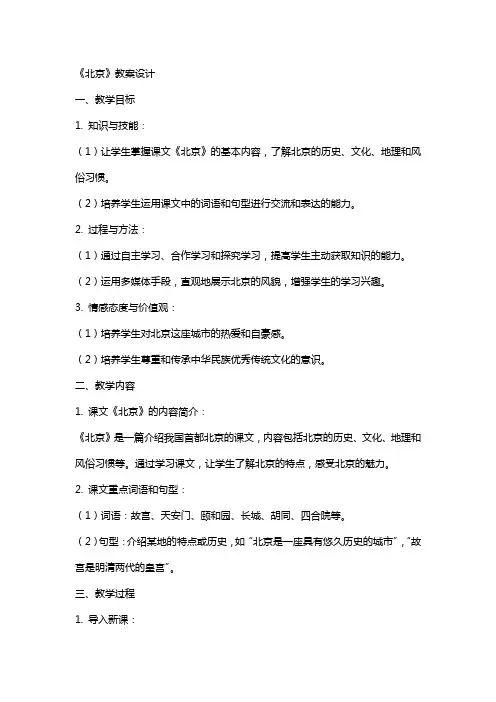 《北京》教案设计

一、教学目标

1. 知识与技能：

（1）让学生掌握课文《北京》的基本内容，了解北京的历史、文化、地理和风俗习惯。

（2）培养学生运用课文中的词语和句型进行交流和表达的能力。

2. 过程与方法：

（1）通过自主学习、合作学习和探究学习，提高学生主动获取知识的能力。

（2）运用多媒体手段，直观地展示北京的风貌，增强学生的学习兴趣。

3. 情感态度与价值观：

（1）培养学生对北京这座城市的热爱和自豪感。

（2）培养学生尊重和传承中华民族优秀传统文化的意识。

二、教学内容

1. 课文《北京》的内容简介：

《北京》是一篇介绍我国首都北京的课文，内容包括北京的历史、文化、地理和风俗习惯等。通过学习课文，让学生了解北京的特点，感受北京的魅力。

2. 课文重点词语和句型：

（1）词语：故宫、天安门、颐和园、长城、胡同、四合院等。

（2）句型：介绍某地的特点或历史，如“北京是一座具有悠久历史的城市”，“故宫是明清两代的皇宫”。

三、教学过程

1. 导入新课：